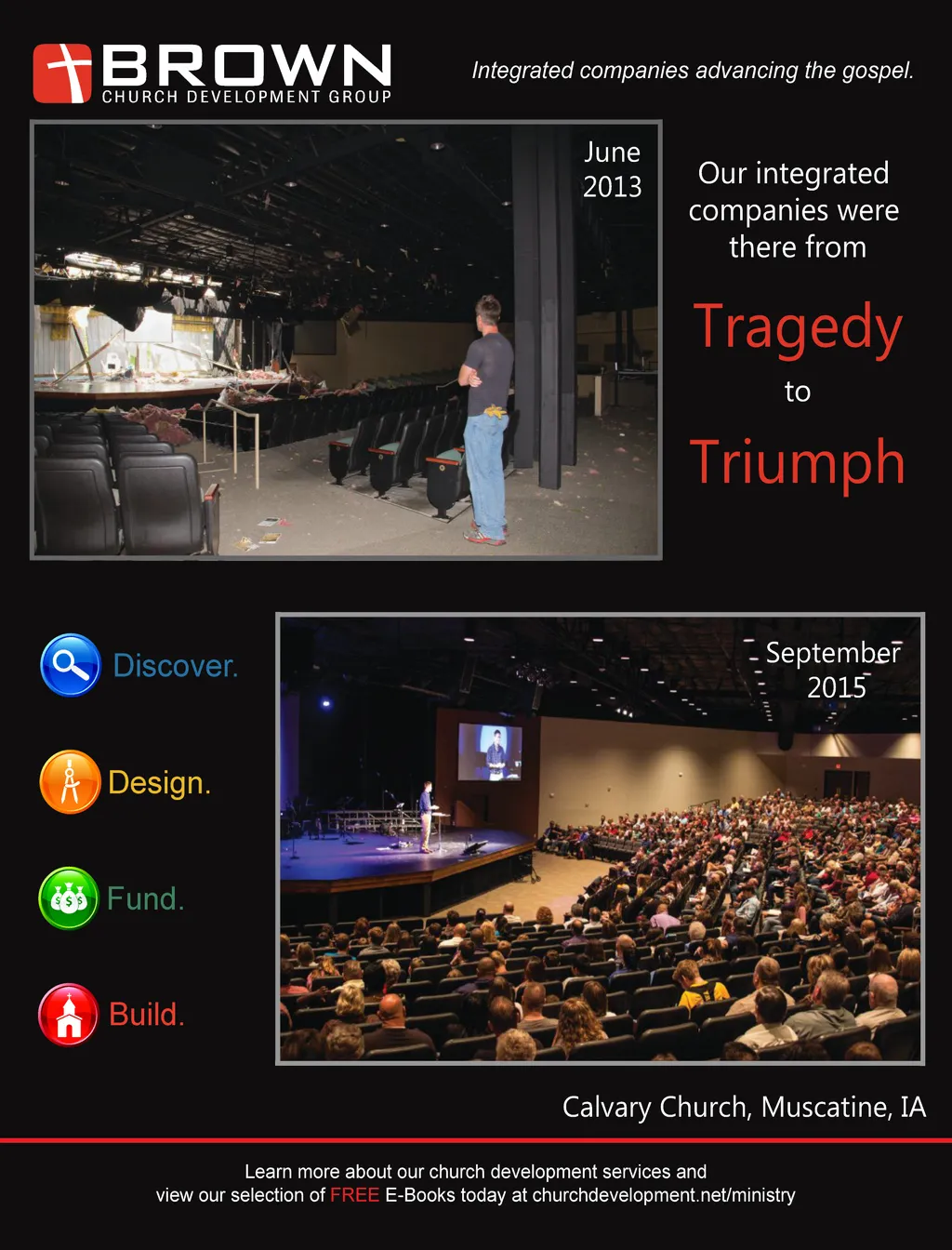 BROWN
CHURCH DEVELOPMENT GROUP

Integrated companies advancing the gospel.

June
2013

Our integrated companies were there from

Tragedy

to

Triumph

Discover.

Design.

Fund.

Build.

September
2015

Calvary Church, Muscatine, IA

Learn more about our church development services and view our selection of FREE E-Books today at churchdevelopment.net/ministry